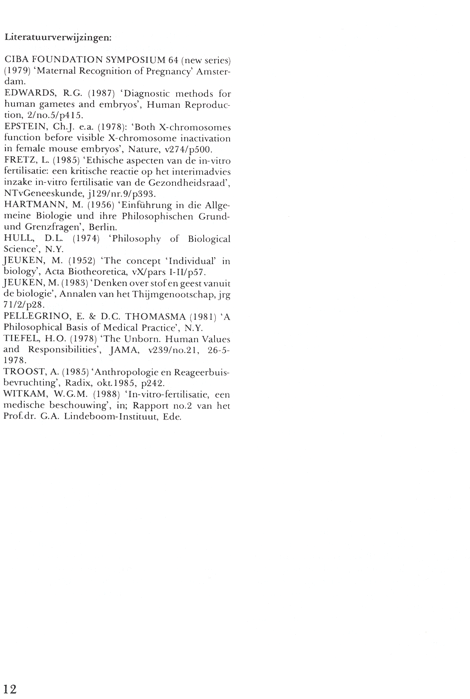 Literatuurverwijzingen:

CIBA FOUNDATION SYMPOSIUM 64 (new series) (1979) 'Maternal Recognition of Pregnancy' Amsterdam.
EDWARDS, R.G. (1987) 'Diagnostic methods for human gametes and embryos', Human Reproduction, 2/no.5/p415.
EPSTEIN, Ch.J. e.a. (1978): 'Both X-chromosomes function before visible X-chromosome inactivation in female mouse embryos', Nature, v274/p500.
FRETZ, L. (1985) 'Ethische aspecten van de in-vitro fertilisatie: een kritische reactie op het interimadvies inzake in-vitro fertilisatie van de Gezondheidsraad', NTvGeneeskunde, j129/nr.9/p393.
HARTMANN, M. (1956) 'Einführung in die Allgemeine Biologie und ihre Philosophischen Grund- und Grenzfragen', Berlin.
HULL, D.L. (1974) 'Philosophy of Biological Science', N.Y.
JEUKEN, M. (1952) 'The concept 'Individual' in biology', Acta Biotheoretica, vX/pars I-II/p57.
JEUKEN, M. (1983) 'Denken over stof en geest vanuit de biologie', Annalen van het Thijmgenootschap, jrg 71/2/p28.
PELLEGRINO, E. & D.C. THOMASMA (1981) 'A Philosophical Basis of Medical Practice', N.Y.
TIEFEL, H.O. (1978) 'The Unborn. Human Values and Responsibilities', JAMA, v239/no.21, 26-5-1978.
TROOST, A. (1985) 'Anthropologie en Reageerbuisbevruchting', Radix, okt.1985, p242.
WITKAM, W.G.M. (1988) 'In-vitro-fertilisatie, een medische beschouwing', in; Rapport no.2 van het Prof.dr. G.A. Lindeboom-Instituut, Ede.

12